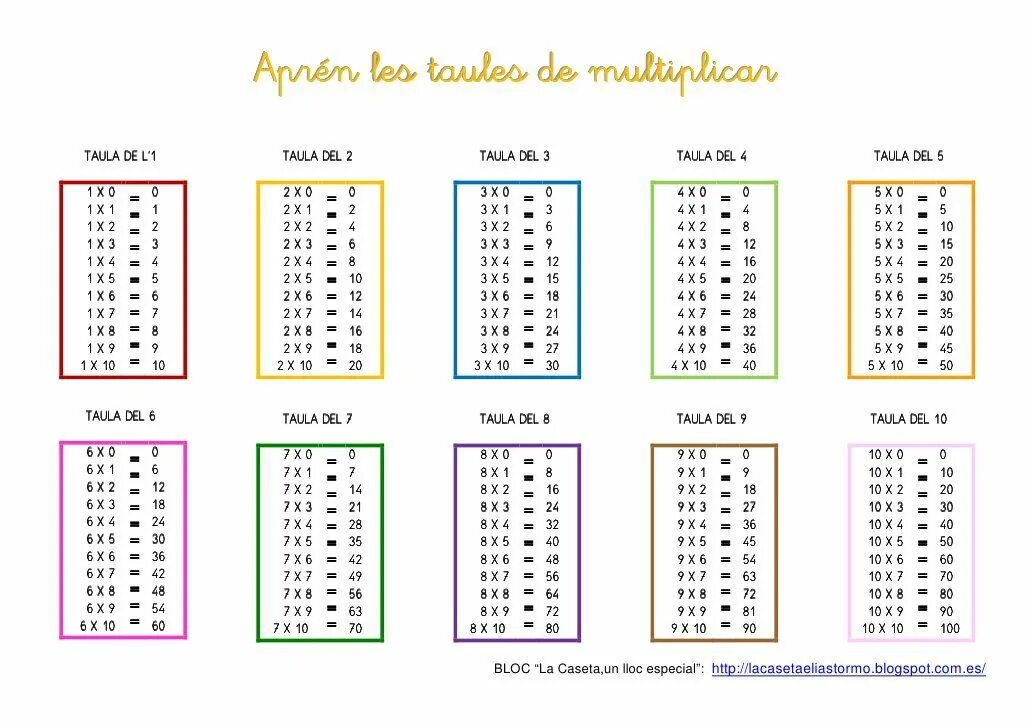 Aprén les taules de multiplicar

TAULA DE L'1

1 X 0 = 0
1 X 1 = 1
1 X 2 = 2
1 X 3 = 3
1 X 4 = 4
1 X 5 = 5
1 X 6 = 6
1 X 7 = 7
1 X 8 = 8
1 X 9 = 9
1 X 10 = 10

TAULA DEL 2

2 X 0 = 0
2 X 1 = 2
2 X 2 = 4
2 X 3 = 6
2 X 4 = 8
2 X 5 = 10
2 X 6 = 12
2 X 7 = 14
2 X 8 = 16
2 X 9 = 18
2 X 10 = 20

TAULA DEL 3

3 X 0 = 0
3 X 1 = 3
3 X 2 = 6
3 X 3 = 9
3 X 4 = 12
3 X 5 = 15
3 X 6 = 18
3 X 7 = 21
3 X 8 = 24
3 X 9 = 27
3 X 10 = 30

TAULA DEL 4

4 X 0 = 0
4 X 1 = 4
4 X 2 = 8
4 X 3 = 12
4 X 4 = 16
4 X 5 = 20
4 X 6 = 24
4 X 7 = 28
4 X 8 = 32
4 X 9 = 36
4 X 10 = 40

TAULA DEL 5

5 X 0 = 0
5 X 1 = 5
5 X 2 = 10
5 X 3 = 15
5 X 4 = 20
5 X 5 = 25
5 X 6 = 30
5 X 7 = 35
5 X 8 = 40
5 X 9 = 45
5 X 10 = 50

TAULA DEL 6

6 X 0 = 0
6 X 1 = 6
6 X 2 = 12
6 X 3 = 18
6 X 4 = 24
6 X 5 = 30
6 X 6 = 36
6 X 7 = 42
6 X 8 = 48
6 X 9 = 54
6 X 10 = 60

TAULA DEL 7

7 X 0 = 0
7 X 1 = 7
7 X 2 = 14
7 X 3 = 21
7 X 4 = 28
7 X 5 = 35
7 X 6 = 42
7 X 7 = 49
7 X 8 = 56
7 X 9 = 63
7 X 10 = 70

TAULA DEL 8

8 X 0 = 0
8 X 1 = 8
8 X 2 = 16
8 X 3 = 24
8 X 4 = 32
8 X 5 = 40
8 X 6 = 48
8 X 7 = 56
8 X 8 = 64
8 X 9 = 72
8 X 10 = 80

TAULA DEL 9

9 X 0 = 0
9 X 1 = 9
9 X 2 = 18
9 X 3 = 27
9 X 4 = 36
9 X 5 = 45
9 X 6 = 54
9 X 7 = 63
9 X 8 = 72
9 X 9 = 81
9 X 10 = 90

TAULA DEL 10

10 X 0 = 0
10 X 1 = 10
10 X 2 = 20
10 X 3 = 30
10 X 4 = 40
10 X 5 = 50
10 X 6 = 60
10 X 7 = 70
10 X 8 = 80
10 X 9 = 90
10 X 10 = 100

BLOC "La Caseta,un lloc especial": http://lacasetaeliastormo.blogspot.com.es/